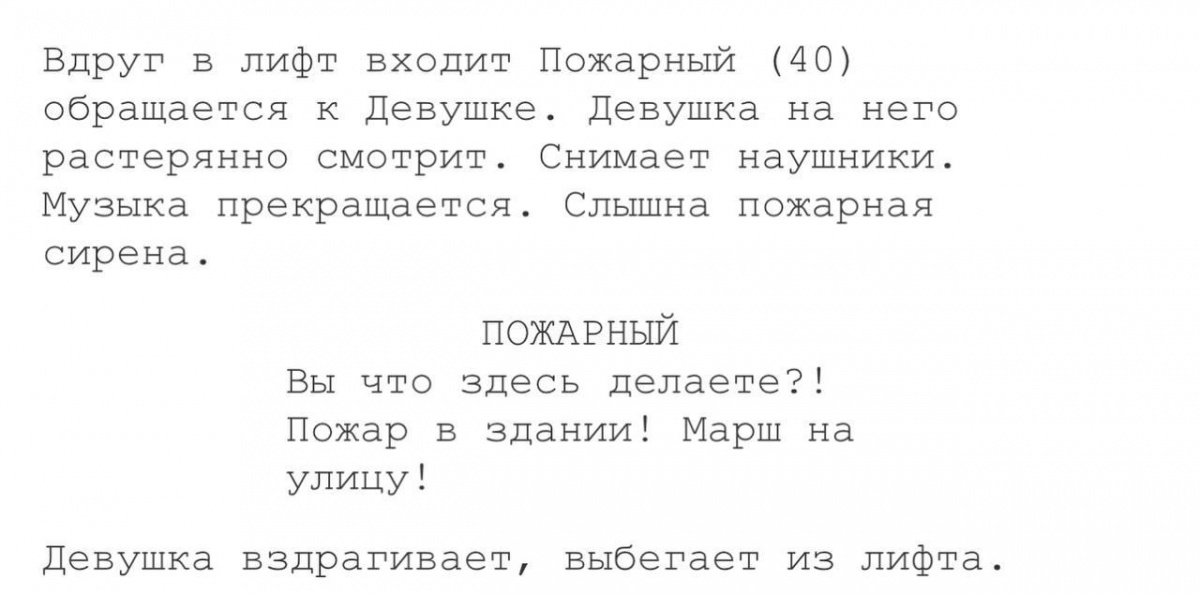 Вдруг в лифт входит Пожарный (40) обращается к Девушке. Девушка на него растерянно смотрит. Снимает наушники. Музыка прекращается. Слышна пожарная сирена.

ПОЖАРНЫЙ
Вы что здесь делаете?! Пожар в здании! Марш на улицу!

Девушка вздрагивает, выбегает из лифта.